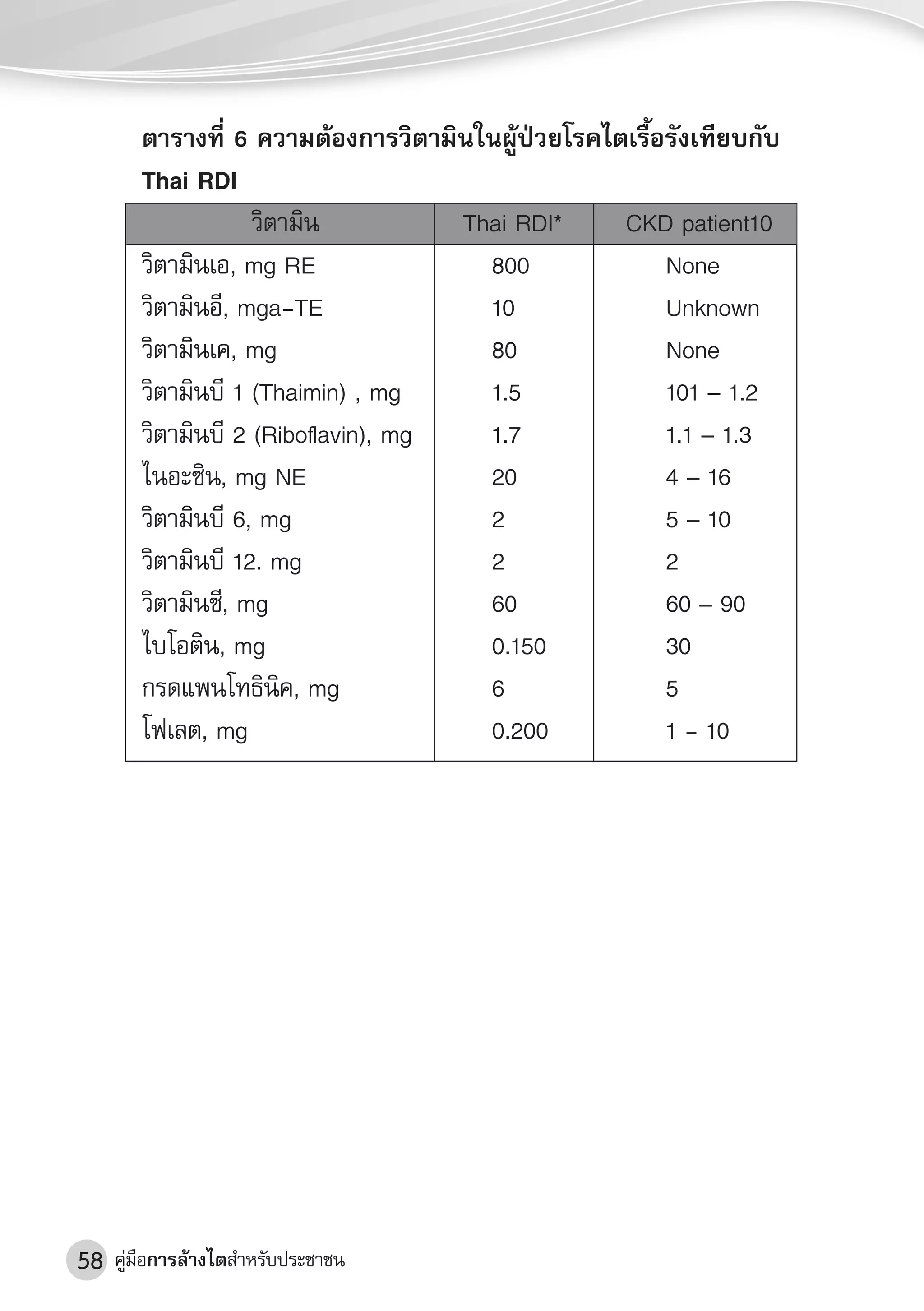 ตารางที่ 6 ความต้องการวิตามินในผู้ป่วยโรคไตเรื้อรังเทียบกับ Thai RDI

| วิตามิน | Thai RDI* | CKD patient10 |
|---|---|---|
| วิตามินเอ, mg RE | 800 | None |
| วิตามินอี, mga-TE | 10 | Unknown |
| วิตามินเค, mg | 80 | None |
| วิตามินบี 1 (Thaimin) , mg | 1.5 | 101 – 1.2 |
| วิตามินบี 2 (Riboflavin), mg | 1.7 | 1.1 – 1.3 |
| ไนอะซิน, mg NE | 20 | 4 – 16 |
| วิตามินบี 6, mg | 2 | 5 – 10 |
| วิตามินบี 12. mg | 2 | 2 |
| วิตามินซี, mg | 60 | 60 – 90 |
| ไบโอติน, mg | 0.150 | 30 |
| กรดแพนโทธินิค, mg | 6 | 5 |
| โฟเลต, mg | 0.200 | 1 - 10 |

58 คู่มือการล้างไตสำหรับประชาชน